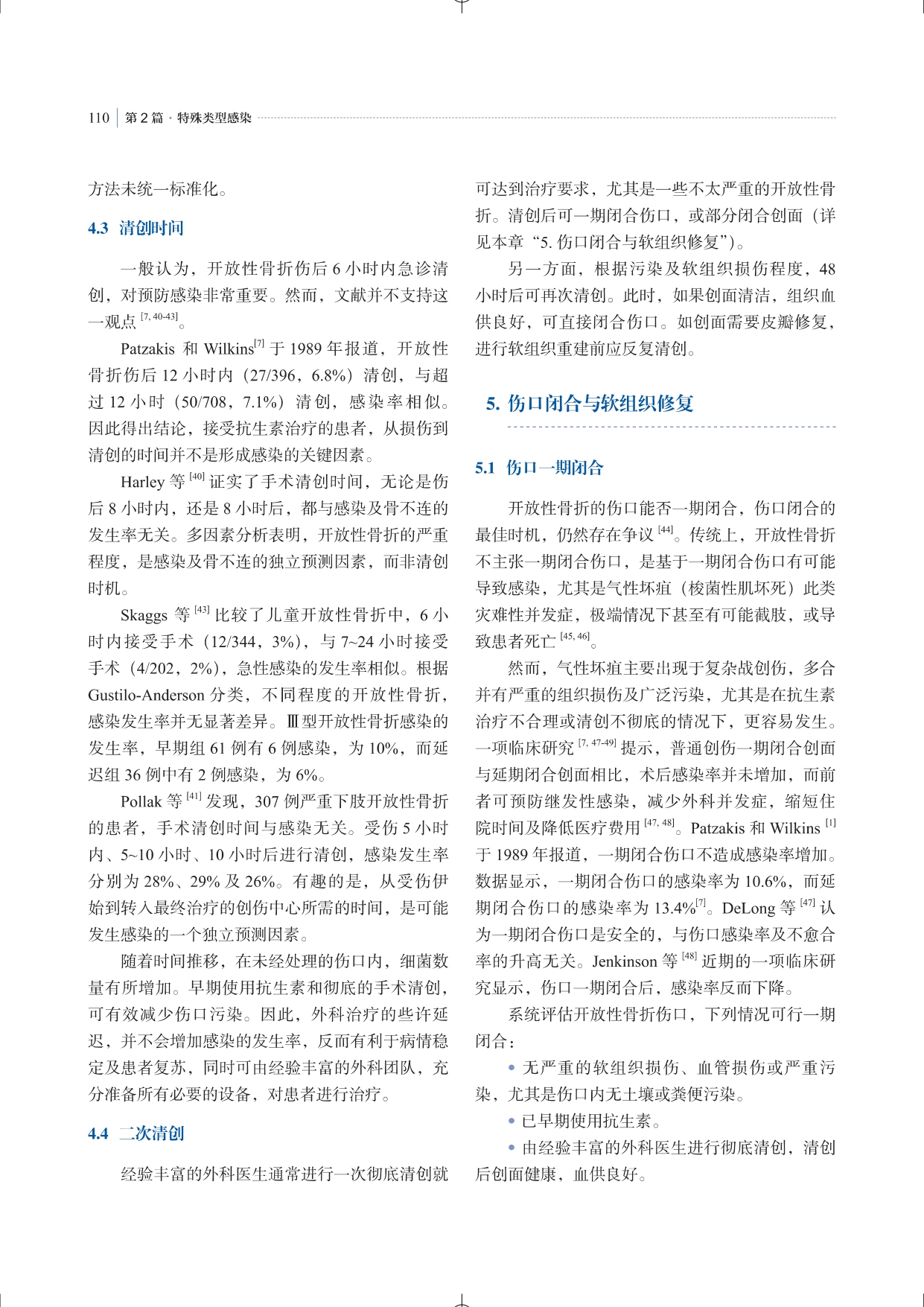 110 | 第 2 篇 · 特殊类型感染

方法未统一标准化。

4.3 清创时间

一般认为，开放性骨折伤后 6 小时内急诊清创，对预防感染非常重要。然而，文献并不支持这一观点 $^{[7, 40-43]}$。

Patzakis 和 Wilkins$^{[7]}$ 于 1989 年报道，开放性骨折伤后 12 小时内（27/396，6.8%）清创，与超过 12 小时（50/708，7.1%）清创，感染率相似。因此得出结论，接受抗生素治疗的患者，从损伤到清创的时间并不是形成感染的关键因素。

Harley 等 $^{[40]}$ 证实了手术清创时间，无论是伤后 8 小时内，还是 8 小时后，都与感染及骨不连的发生率无关。多因素分析表明，开放性骨折的严重程度，是感染及骨不连的独立预测因素，而非清创时机。

Skaggs 等 $^{[43]}$ 比较了儿童开放性骨折中，6 小时内接受手术（12/344，3%），与 7~24 小时接受手术（4/202，2%），急性感染的发生率相似。根据 Gustilo-Anderson 分类，不同程度的开放性骨折，感染发生率并无显著差异。Ⅲ型开放性骨折感染的发生率，早期组 61 例有 6 例感染，为 10%，而延迟组 36 例中有 2 例感染，为 6%。

Pollak 等 $^{[41]}$ 发现，307 例严重下肢开放性骨折的患者，手术清创时间与感染无关。受伤 5 小时内、5~10 小时、10 小时后进行清创，感染发生率分别为 28%、29% 及 26%。有趣的是，从受伤伊始到转入最终治疗的创伤中心所需的时间，是可能发生感染的一个独立预测因素。

随着时间推移，在未经处理的伤口内，细菌数量有所增加。早期使用抗生素和彻底的手术清创，可有效减少伤口污染。因此，外科治疗的些许延迟，并不会增加感染的发生率，反而有利于病情稳定及患者复苏，同时可由经验丰富的外科团队，充分准备所有必要的设备，对患者进行治疗。

4.4 二次清创

经验丰富的外科医生通常进行一次彻底清创就可达到治疗要求，尤其是一些不太严重的开放性骨折。清创后可一期闭合伤口，或部分闭合创面（详见本章“5. 伤口闭合与软组织修复”）。

另一方面，根据污染及软组织损伤程度，48 小时后可再次清创。此时，如果创面清洁，组织血供良好，可直接闭合伤口。如创面需要皮瓣修复，进行软组织重建前应反复清创。

5. 伤口闭合与软组织修复

5.1 伤口一期闭合

开放性骨折的伤口能否一期闭合，伤口闭合的最佳时机，仍然存在争议 $^{[44]}$。传统上，开放性骨折不主张一期闭合伤口，是基于一期闭合伤口有可能导致感染，尤其是气性坏疽（梭菌性肌坏死）此类灾难性并发症，极端情况下甚至有可能截肢，或导致患者死亡 $^{[45, 46]}$。

然而，气性坏疽主要出现于复杂战创伤，多合并有严重的组织损伤及广泛污染，尤其是在抗生素治疗不合理或清创不彻底的情况下，更容易发生。一项临床研究 $^{[7, 47-49]}$ 提示，普通创伤一期闭合创面与延期闭合创面相比，术后感染率并未增加，而前者可预防继发性感染，减少外科并发症，缩短住院时间及降低医疗费用 $^{[47, 48]}$。Patzakis 和 Wilkins $^{[1]}$ 于 1989 年报道，一期闭合伤口不造成感染率增加。数据显示，一期闭合伤口的感染率为 10.6%，而延期闭合伤口的感染率为 13.4%$^{[7]}$。DeLong 等 $^{[47]}$ 认为一期闭合伤口是安全的，与伤口感染率及不愈合率的升高无关。Jenkinson 等 $^{[48]}$ 近期的一项临床研究显示，伤口一期闭合后，感染率反而下降。

系统评估开放性骨折伤口，下列情况可行一期闭合：

• 无严重的软组织损伤、血管损伤或严重污染，尤其是伤口内无土壤或粪便污染。

• 已早期使用抗生素。

• 由经验丰富的外科医生进行彻底清创，清创后创面健康，血供良好。